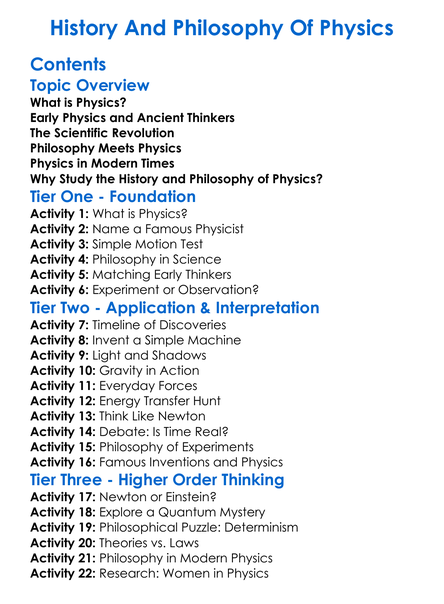 History And Philosophy Of Physics

Contents
Topic Overview
What is Physics?
Early Physics and Ancient Thinkers
The Scientific Revolution
Philosophy Meets Physics
Physics in Modern Times
Why Study the History and Philosophy of Physics?
Tier One - Foundation
Activity 1: What is Physics?
Activity 2: Name a Famous Physicist
Activity 3: Simple Motion Test
Activity 4: Philosophy in Science
Activity 5: Matching Early Thinkers
Activity 6: Experiment or Observation?
Tier Two - Application & Interpretation
Activity 7: Timeline of Discoveries
Activity 8: Invent a Simple Machine
Activity 9: Light and Shadows
Activity 10: Gravity in Action
Activity 11: Everyday Forces
Activity 12: Energy Transfer Hunt
Activity 13: Think Like Newton
Activity 14: Debate: Is Time Real?
Activity 15: Philosophy of Experiments
Activity 16: Famous Inventions and Physics
Tier Three - Higher Order Thinking
Activity 17: Newton or Einstein?
Activity 18: Explore a Quantum Mystery
Activity 19: Philosophical Puzzle: Determinism
Activity 20: Theories vs. Laws
Activity 21: Philosophy in Modern Physics
Activity 22: Research: Women in Physics